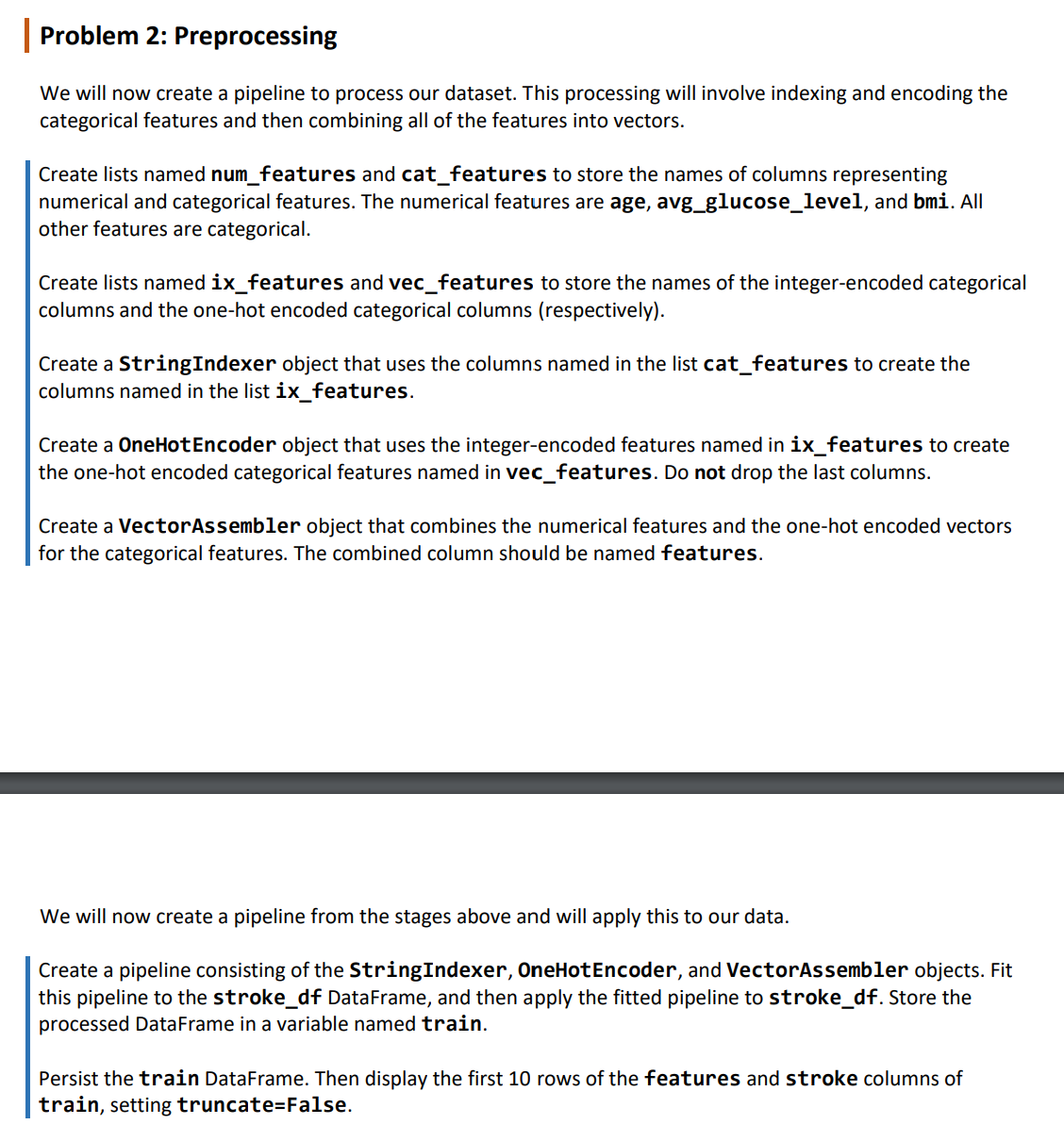 Problem 2: Preprocessing

We will now create a pipeline to process our dataset. This processing will involve indexing and encoding the categorical features and then combining all of the features into vectors.

Create lists named num_features and cat_features to store the names of columns representing numerical and categorical features. The numerical features are age, avg_glucose_level, and bmi. All other features are categorical.

Create lists named ix_features and vec_features to store the names of the integer-encoded categorical columns and the one-hot encoded categorical columns (respectively).

Create a StringIndexer object that uses the columns named in the list cat_features to create the columns named in the list ix_features.

Create a OneHotEncoder object that uses the integer-encoded features named in ix_features to create the one-hot encoded categorical features named in vec_features. Do not drop the last columns.

Create a VectorAssembler object that combines the numerical features and the one-hot encoded vectors for the categorical features. The combined column should be named features.

We will now create a pipeline from the stages above and will apply this to our data.

Create a pipeline consisting of the StringIndexer, OneHotEncoder, and VectorAssembler objects. Fit this pipeline to the stroke_df DataFrame, and then apply the fitted pipeline to stroke_df. Store the processed DataFrame in a variable named train.

Persist the train DataFrame. Then display the first 10 rows of the features and stroke columns of train, setting truncate=False.